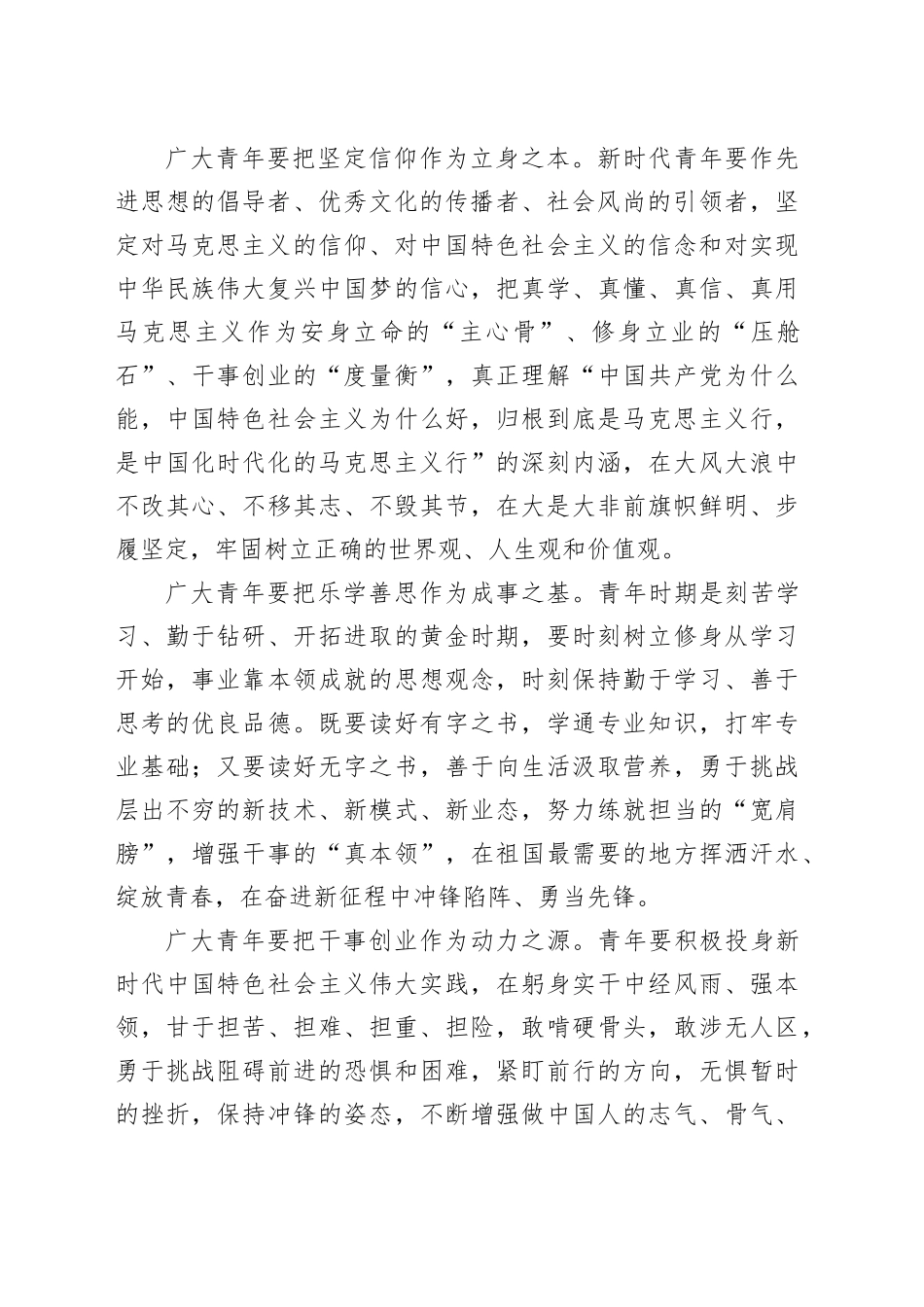 广大青年要把坚定信仰作为立身之本。新时代青年要作先进思想的倡导者、优秀文化的传播者、社会风尚的引领者，坚定对马克思主义的信仰、对中国特色社会主义的信念和对实现中华民族伟大复兴中国梦的信心，把真学、真懂、真信、真用马克思主义作为安身立命的“主心骨”、修身立业的“压舱石”、干事创业的“度量衡”，真正理解“中国共产党为什么能，中国特色社会主义为什么好，归根到底是马克思主义行，是中国化时代化的马克思主义行”的深刻内涵，在大风大浪中不改其心、不移其志、不毁其节，在大是大非前旗帜鲜明、步履坚定，牢固树立正确的世界观、人生观和价值观。

广大青年要把乐学善思作为成事之基。青年时期是刻苦学习、勤于钻研、开拓进取的黄金时期，要时刻树立修身从学习开始，事业靠本领成就的思想观念，时刻保持勤于学习、善于思考的优良品德。既要读好有字之书，学通专业知识，打牢专业基础；又要读好无字之书，善于向生活汲取营养，勇于挑战层出不穷的新技术、新模式、新业态，努力练就担当的“宽肩膀”，增强干事的“真本领”，在祖国最需要的地方挥洒汗水、绽放青春，在奋进新征程中冲锋陷阵、勇当先锋。

广大青年要把干事创业作为动力之源。青年要积极投身新时代中国特色社会主义伟大实践，在躬身实干中经风雨、强本领，甘于担苦、担难、担重、担险，敢啃硬骨头，敢涉无人区，勇于挑战阻碍前进的恐惧和困难，紧盯前行的方向，无惧暂时的挫折，保持冲锋的姿态，不断增强做中国人的志气、骨气、